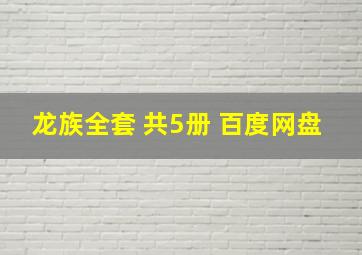 龙族全套 共5册 百度网盘